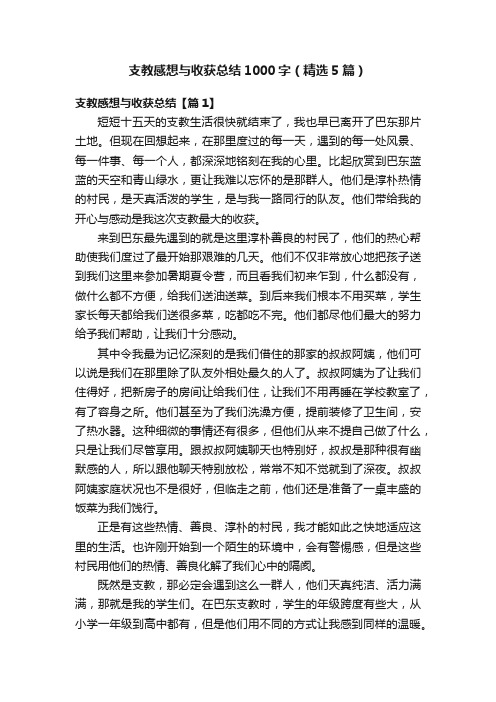 支教感想与收获总结1000字（精选5篇）

支教感想与收获总结【篇1】

短短十五天的支教生活很快就结束了，我也早已离开了巴东那片土地。但现在回想起来，在那里度过的每一天，遇到的每一处风景、每一件事、每一个人，都深深地铭刻在我的心里。比起欣赏到巴东蓝蓝的天空和青山绿水，更让我难以忘怀的是那群人。他们是淳朴热情的村民，是天真活泼的学生，是与我一路同行的队友。他们带给我的开心与感动是我这次支教最大的收获。

来到巴东最先遇到的就是这里淳朴善良的村民了，他们的热心帮助使我们度过了最开始那艰难的几天。他们不仅非常放心地把孩子送到我们这里来参加暑期夏令营，而且看我们初来乍到，什么都没有，做什么都不方便，给我们送油送菜。到后来我们根本不用买菜，学生家长每天都给我们送很多菜，吃都吃不完。他们都尽他们最大的努力给予我们帮助，让我们十分感动。

其中令我最为记忆深刻的是我们借住的那家的叔叔阿姨，他们可以说是我们在那里除了队友外相处最久的人了。叔叔阿姨为了让我们住得好，把新房子的房间让给我们住，让我们不用再睡在学校教室了，有了容身之所。他们甚至为了我们洗澡方便，提前装修了卫生间，安了热水器。这种细微的事情还有很多，但他们从来不提自己做了什么，只是让我们尽管享用。跟叔叔阿姨聊天也特别好，叔叔是那种很有幽默感的人，所以跟他聊天特别放松，常常不知不觉就到了深夜。叔叔阿姨家庭状况也不是很好，但临走之前，他们还是准备了一桌丰盛的饭菜为我们饯行。

正是有这些热情、善良、淳朴的村民，我才能如此之快地适应这里的生活。也许刚开始到一个陌生的环境中，会有警惕感，但是这些村民用他们的热情、善良化解了我们心中的隔阂。

既然是支教，那必定会遇到这么一群人，他们天真纯洁、活力满满，那就是我的学生们。在巴东支教时，学生的年级跨度有些大，从小学一年级到高中都有，但是他们用不同的方式让我感到同样的温暖。